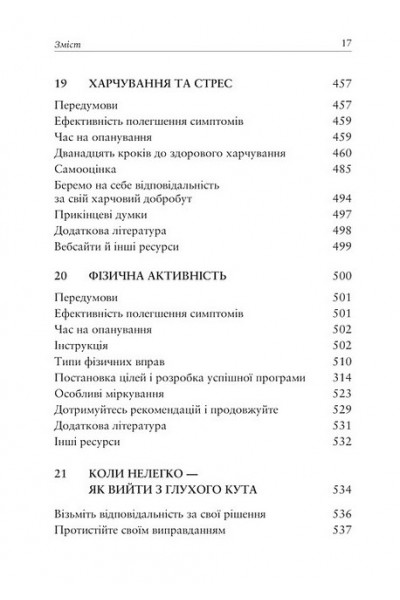 Зміст 17

19 ХАРЧУВАННЯ ТА СТРЕС 457

Передумови 457
Ефективність полегшення симптомів 459
Час на опанування 459
Дванадцять кроків до здорового харчування 460
Самооцінка 485
Беремо на себе відповідальність за свій харчовий добробут 494
Прикінцеві думки 497
Додаткова література 498
Вебсайти й інші ресурси 499

20 ФІЗИЧНА АКТИВНІСТЬ 500

Передумови 501
Ефективність полегшення симптомів 501
Час на опанування 502
Інструкція 502
Типи фізичних вправ 510
Постановка цілей і розробка успішної програми 314
Особливі міркування 523
Дотримуйтесь рекомендацій і продовжуйте 529
Додаткова література 531
Інші ресурси 532

21 КОЛИ НЕЛЕГКО — ЯК ВИЙТИ З ГЛУХОГО КУТА 534

Візьміть відповідальність за свої рішення 536
Протистійте своїм виправданням 537